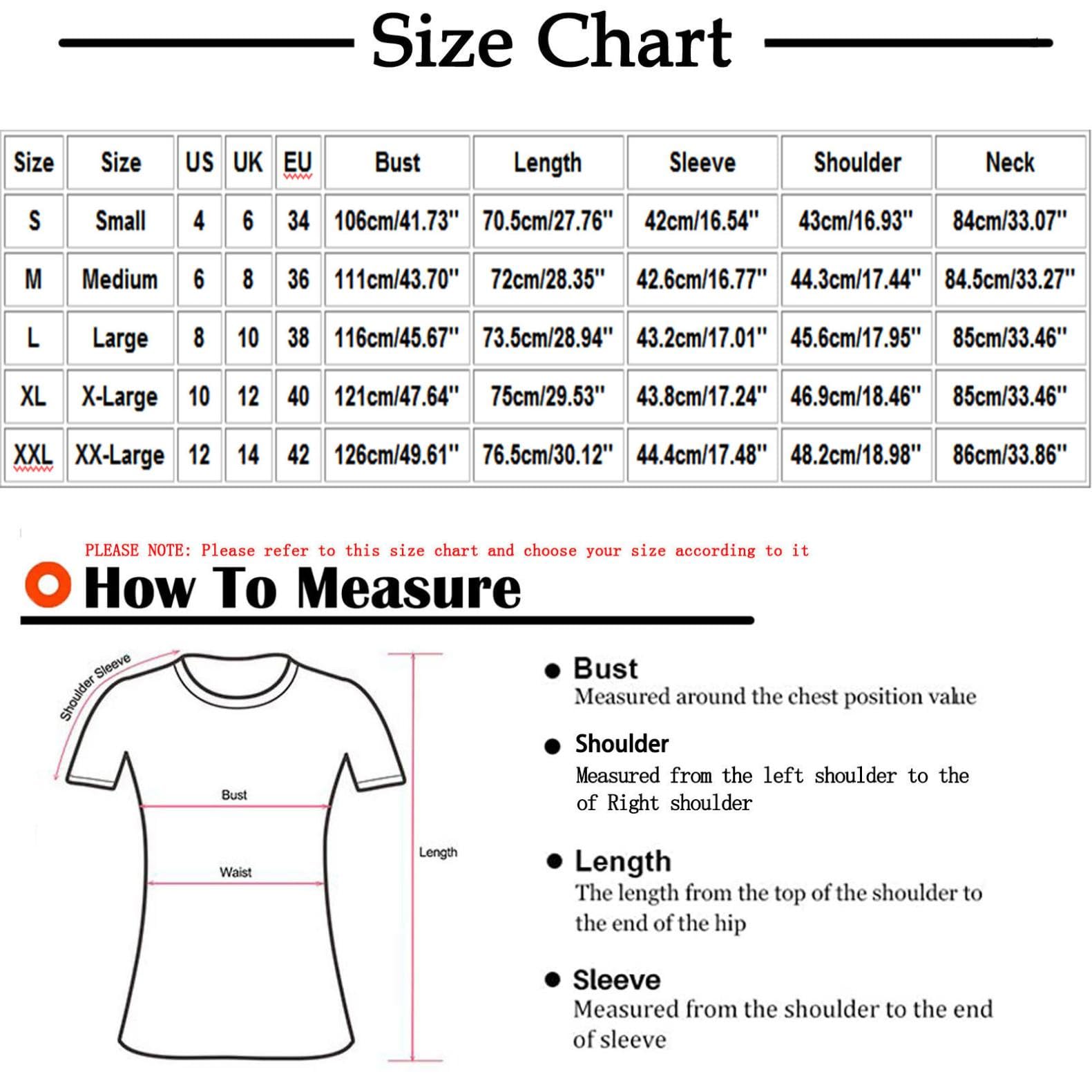 Size Chart

| Size | Size | US | UK | EU | Bust | Length | Sleeve | Shoulder | Neck |
|---|---|---|---|---|---|---|---|---|---|
| S | Small | 4 | 6 | 34 | 106cm/41.73'' | 70.5cm/27.76'' | 42cm/16.54'' | 43cm/16.93'' | 84cm/33.07'' |
| M | Medium | 6 | 8 | 36 | 111cm/43.70'' | 72cm/28.35'' | 42.6cm/16.77'' | 44.3cm/17.44'' | 84.5cm/33.27'' |
| L | Large | 8 | 10 | 38 | 116cm/45.67'' | 73.5cm/28.94'' | 43.2cm/17.01'' | 45.6cm/17.95'' | 85cm/33.46'' |
| XL | X-Large | 10 | 12 | 40 | 121cm/47.64'' | 75cm/29.53'' | 43.8cm/17.24'' | 46.9cm/18.46'' | 85cm/33.46'' |
| XXL | XX-Large | 12 | 14 | 42 | 126cm/49.61'' | 76.5cm/30.12'' | 44.4cm/17.48'' | 48.2cm/18.98'' | 86cm/33.86'' |

PLEASE NOTE: Please refer to this size chart and choose your size according to it

How To Measure

Shoulder Sleeve

Bust

Waist

Length

Bust
Measured around the chest position value

Shoulder
Measured from the left shoulder to the of Right shoulder

Length
The length from the top of the shoulder to the end of the hip

Sleeve
Measured from the shoulder to the end of sleeve